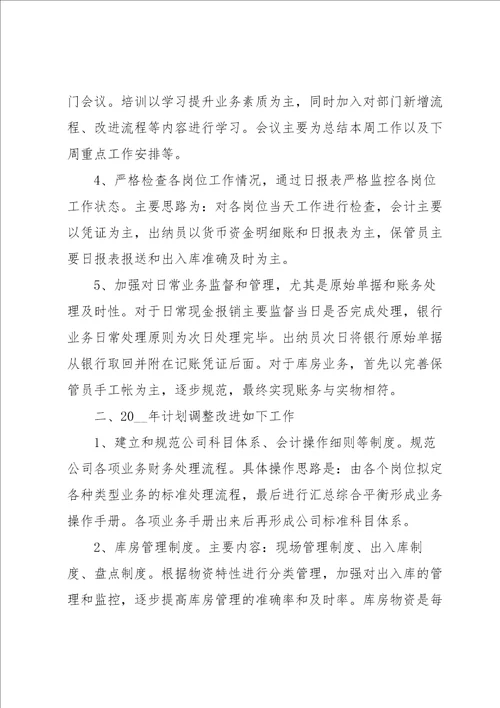 门会议。培训以学习提升业务素质为主，同时加入对部门新增流程、改进流程等内容进行学习。会议主要为总结本周工作以及下周重点工作安排等。

4、严格检查各岗位工作情况，通过日报表严格监控各岗位工作状态。主要思路为：对各岗位当天工作进行检查，会计主要以凭证为主，出纳员以货币资金明细账和日报表为主，保管员主要日报表报送和出入库准确及时为主。

5、加强对日常业务监督和管理，尤其是原始单据和账务处理及时性。对于日常现金报销主要监督当日是否完成处理，银行业务日常处理原则为次日处理完毕。出纳员次日将银行原始单据从银行取回并附在记账凭证后面。对于库房业务，首先以完善保管员手工帐为主，逐步规范，最终实现账务与实物相符。

二、20__年计划调整改进如下工作

1、建立和规范公司科目体系、会计操作细则等制度。规范公司各项业务财务处理流程。具体操作思路是：由各个岗位拟定各种类型业务的标准处理流程，最后进行汇总综合平衡形成业务操作手册。各项业务手册出来后再形成公司标准科目体系。

2、库房管理制度。主要内容：现场管理制度、出入库制度、盘点制度。根据物资特性进行分类管理，加强对出入库的管理和监控，逐步提高库房管理的准确率和及时率。库房物资是每